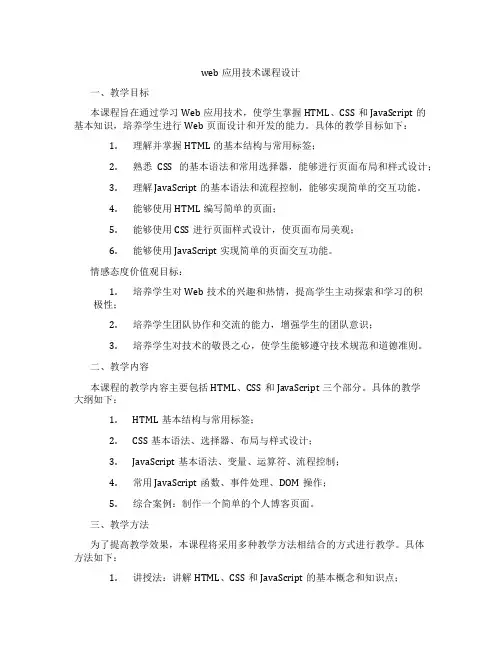 web 应用技术课程设计

一、教学目标

本课程旨在通过学习 Web 应用技术，使学生掌握 HTML、CSS 和 JavaScript 的基本知识，培养学生进行 Web 页面设计和开发的能力。具体的教学目标如下：

1. 理解并掌握 HTML 的基本结构与常用标签；

2. 熟悉 CSS 的基本语法和常用选择器，能够进行页面布局和样式设计；

3. 理解 JavaScript 的基本语法和流程控制，能够实现简单的交互功能。

4. 能够使用 HTML 编写简单的页面；

5. 能够使用 CSS 进行页面样式设计，使页面布局美观；

6. 能够使用 JavaScript 实现简单的页面交互功能。

情感态度价值观目标：

1. 培养学生对 Web 技术的兴趣和热情，提高学生主动探索和学习的积极性；

2. 培养学生团队协作和交流的能力，增强学生的团队意识；

3. 培养学生对技术的敬畏之心，使学生能够遵守技术规范和道德准则。

二、教学内容

本课程的教学内容主要包括 HTML、CSS 和 JavaScript 三个部分。具体的教学大纲如下：

1. HTML 基本结构与常用标签；

2. CSS 基本语法、选择器、布局与样式设计；

3. JavaScript 基本语法、变量、运算符、流程控制；

4. 常用 JavaScript 函数、事件处理、DOM 操作；

5. 综合案例：制作一个简单的个人博客页面。

三、教学方法

为了提高教学效果，本课程将采用多种教学方法相结合的方式进行教学。具体方法如下：

1. 讲授法：讲解 HTML、CSS 和 JavaScript 的基本概念和知识点；